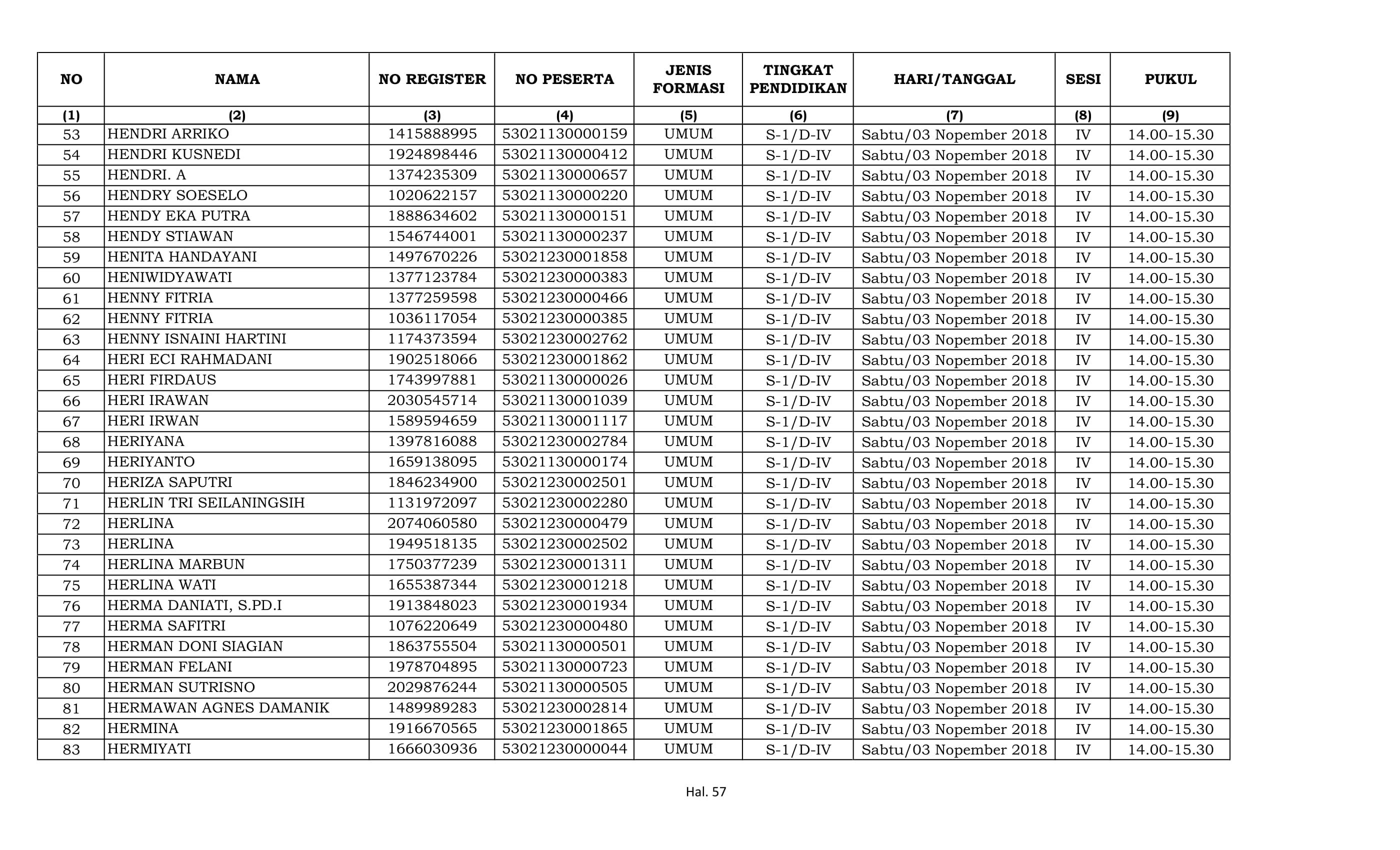 | NO | NAMA | NO REGISTER | NO PESERTA | JENIS FORMASI | TINGKAT PENDIDIKAN | HARI/TANGGAL | SESI | PUKUL |
|---|---|---|---|---|---|---|---|---|
| (1) | (2) | (3) | (4) | (5) | (6) | (7) | (8) | (9) |
| 53 | HENDRI ARRIKO | 1415888995 | 53021130000159 | UMUM | S-1/D-IV | Sabtu/03 Nopember 2018 | IV | 14.00-15.30 |
| 54 | HENDRI KUSNEDI | 1924898446 | 53021130000412 | UMUM | S-1/D-IV | Sabtu/03 Nopember 2018 | IV | 14.00-15.30 |
| 55 | HENDRI. A | 1374235309 | 53021130000657 | UMUM | S-1/D-IV | Sabtu/03 Nopember 2018 | IV | 14.00-15.30 |
| 56 | HENDRY SOESELO | 1020622157 | 53021130000220 | UMUM | S-1/D-IV | Sabtu/03 Nopember 2018 | IV | 14.00-15.30 |
| 57 | HENDY EKA PUTRA | 1888634602 | 53021130000151 | UMUM | S-1/D-IV | Sabtu/03 Nopember 2018 | IV | 14.00-15.30 |
| 58 | HENDY STIAWAN | 1546744001 | 53021130000237 | UMUM | S-1/D-IV | Sabtu/03 Nopember 2018 | IV | 14.00-15.30 |
| 59 | HENITA HANDAYANI | 1497670226 | 53021230001858 | UMUM | S-1/D-IV | Sabtu/03 Nopember 2018 | IV | 14.00-15.30 |
| 60 | HENIWIDYAWATI | 1377123784 | 53021230000383 | UMUM | S-1/D-IV | Sabtu/03 Nopember 2018 | IV | 14.00-15.30 |
| 61 | HENNY FITRIA | 1377259598 | 53021230000466 | UMUM | S-1/D-IV | Sabtu/03 Nopember 2018 | IV | 14.00-15.30 |
| 62 | HENNY FITRIA | 1036117054 | 53021230000385 | UMUM | S-1/D-IV | Sabtu/03 Nopember 2018 | IV | 14.00-15.30 |
| 63 | HENNY ISNAINI HARTINI | 1174373594 | 53021230002762 | UMUM | S-1/D-IV | Sabtu/03 Nopember 2018 | IV | 14.00-15.30 |
| 64 | HERI ECI RAHMADANI | 1902518066 | 53021230001862 | UMUM | S-1/D-IV | Sabtu/03 Nopember 2018 | IV | 14.00-15.30 |
| 65 | HERI FIRDAUS | 1743997881 | 53021130000026 | UMUM | S-1/D-IV | Sabtu/03 Nopember 2018 | IV | 14.00-15.30 |
| 66 | HERI IRAWAN | 2030545714 | 53021130001039 | UMUM | S-1/D-IV | Sabtu/03 Nopember 2018 | IV | 14.00-15.30 |
| 67 | HERI IRWAN | 1589594659 | 53021130001117 | UMUM | S-1/D-IV | Sabtu/03 Nopember 2018 | IV | 14.00-15.30 |
| 68 | HERIYANA | 1397816088 | 53021230002784 | UMUM | S-1/D-IV | Sabtu/03 Nopember 2018 | IV | 14.00-15.30 |
| 69 | HERIYANTO | 1659138095 | 53021130000174 | UMUM | S-1/D-IV | Sabtu/03 Nopember 2018 | IV | 14.00-15.30 |
| 70 | HERIZA SAPUTRI | 1846234900 | 53021230002501 | UMUM | S-1/D-IV | Sabtu/03 Nopember 2018 | IV | 14.00-15.30 |
| 71 | HERLIN TRI SEILANINGSIH | 1131972097 | 53021230002280 | UMUM | S-1/D-IV | Sabtu/03 Nopember 2018 | IV | 14.00-15.30 |
| 72 | HERLINA | 2074060580 | 53021230000479 | UMUM | S-1/D-IV | Sabtu/03 Nopember 2018 | IV | 14.00-15.30 |
| 73 | HERLINA | 1949518135 | 53021230002502 | UMUM | S-1/D-IV | Sabtu/03 Nopember 2018 | IV | 14.00-15.30 |
| 74 | HERLINA MARBUN | 1750377239 | 53021230001311 | UMUM | S-1/D-IV | Sabtu/03 Nopember 2018 | IV | 14.00-15.30 |
| 75 | HERLINA WATI | 1655387344 | 53021230001218 | UMUM | S-1/D-IV | Sabtu/03 Nopember 2018 | IV | 14.00-15.30 |
| 76 | HERMA DANIATI, S.PD.I | 1913848023 | 53021230001934 | UMUM | S-1/D-IV | Sabtu/03 Nopember 2018 | IV | 14.00-15.30 |
| 77 | HERMA SAFITRI | 1076220649 | 53021230000480 | UMUM | S-1/D-IV | Sabtu/03 Nopember 2018 | IV | 14.00-15.30 |
| 78 | HERMAN DONI SIAGIAN | 1863755504 | 53021130000501 | UMUM | S-1/D-IV | Sabtu/03 Nopember 2018 | IV | 14.00-15.30 |
| 79 | HERMAN FELANI | 1978704895 | 53021130000723 | UMUM | S-1/D-IV | Sabtu/03 Nopember 2018 | IV | 14.00-15.30 |
| 80 | HERMAN SUTRISNO | 2029876244 | 53021130000505 | UMUM | S-1/D-IV | Sabtu/03 Nopember 2018 | IV | 14.00-15.30 |
| 81 | HERMAWAN AGNES DAMANIK | 1489989283 | 53021230002814 | UMUM | S-1/D-IV | Sabtu/03 Nopember 2018 | IV | 14.00-15.30 |
| 82 | HERMINA | 1916670565 | 53021230001865 | UMUM | S-1/D-IV | Sabtu/03 Nopember 2018 | IV | 14.00-15.30 |
| 83 | HERMIYATI | 1666030936 | 53021230000044 | UMUM | S-1/D-IV | Sabtu/03 Nopember 2018 | IV | 14.00-15.30 |

Hal. 57